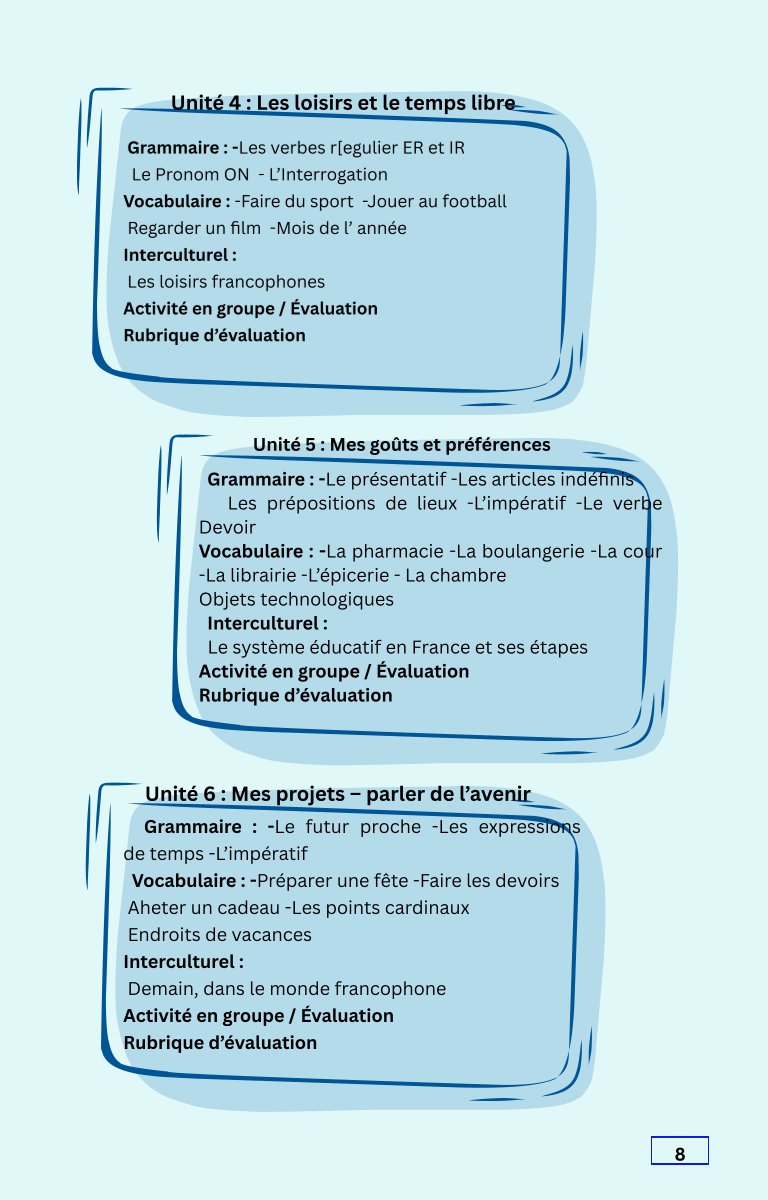 Unité 4 : Les loisirs et le temps libre

Grammaire : -Les verbes r[egulier ER et IR
Le Pronom ON - L'Interrogation
Vocabulaire : -Faire du sport -Jouer au football
Regarder un film -Mois de l' année
Interculturel :
Les loisirs francophones
Activité en groupe / Évaluation
Rubrique d'évaluation

Unité 5 : Mes goûts et préférences

Grammaire : -Le présentatif -Les articles indéfinis Les prépositions de lieux -L'impératif -Le verbe Devoir
Vocabulaire : -La pharmacie -La boulangerie -La cour -La librairie -L'épicerie - La chambre
Objets technologiques
Interculturel :
Le système éducatif en France et ses étapes
Activité en groupe / Évaluation
Rubrique d'évaluation

Unité 6 : Mes projets – parler de l'avenir

Grammaire : -Le futur proche -Les expressions de temps -L'impératif
Vocabulaire : -Préparer une fête -Faire les devoirs
Aheter un cadeau -Les points cardinaux
Endroits de vacances
Interculturel :
Demain, dans le monde francophone
Activité en groupe / Évaluation
Rubrique d'évaluation

8